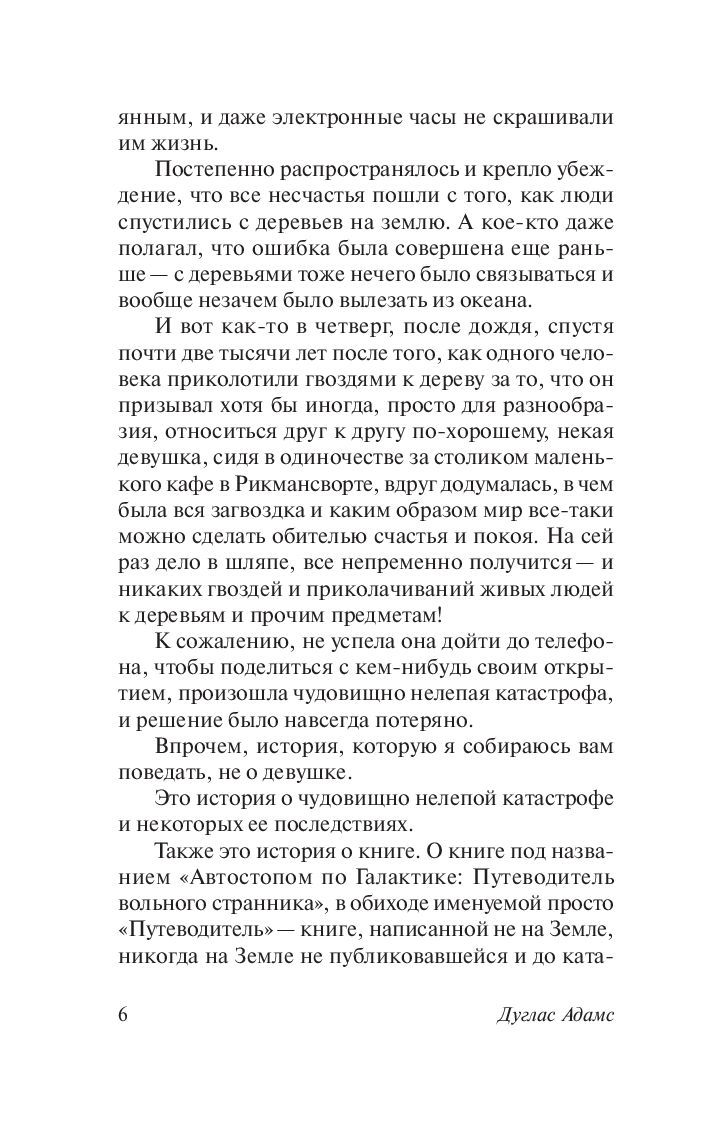 янным, и даже электронные часы не скрашивали им жизнь.

Постепенно распространялось и крепло убеждение, что все несчастья пошли с того, как люди спустились с деревьев на землю. А кое-кто даже полагал, что ошибка была совершена еще раньше — с деревьями тоже нечего было связываться и вообще незачем было вылезать из океана.

И вот как-то в четверг, после дождя, спустя почти две тысячи лет после того, как одного человека приколотили гвоздями к дереву за то, что он призывал хотя бы иногда, просто для разнообразия, относиться друг к другу по-хорошему, некая девушка, сидя в одиночестве за столиком маленького кафе в Рикмансворте, вдруг додумалась, в чем была вся загвоздка и каким образом мир все-таки можно сделать обителью счастья и покоя. На сей раз дело в шляпе, все непременно получится — и никаких гвоздей и приколачиваний живых людей к деревьям и прочим предметам!

К сожалению, не успела она дойти до телефона, чтобы поделиться с кем-нибудь своим открытием, произошла чудовищно нелепая катастрофа, и решение было навсегда потеряно.

Впрочем, история, которую я собираюсь вам поведать, не о девушке.

Это история о чудовищно нелепой катастрофе и некоторых ее последствиях.

Также это история о книге. О книге под названием «Автостопом по Галактике: Путеводитель вольного странника», в обиходе именуемой просто «Путеводитель» — книге, написанной не на Земле, никогда на Земле не публиковавшейся и до ката-

6 Дуглас Адамс